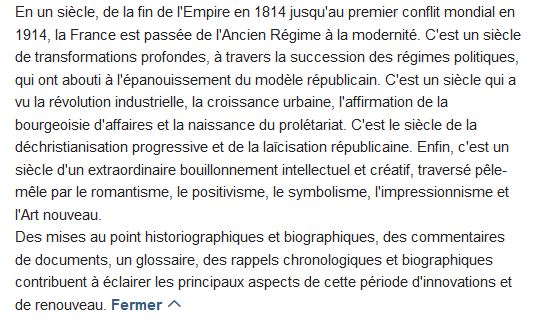 En un siècle, de la fin de l'Empire en 1814 jusqu'au premier conflit mondial en 1914, la France est passée de l'Ancien Régime à la modernité. C'est un siècle de transformations profondes, à travers la succession des régimes politiques, qui ont abouti à l'épanouissement du modèle républicain. C'est un siècle qui a vu la révolution industrielle, la croissance urbaine, l'affirmation de la bourgeoisie d'affaires et la naissance du prolétariat. C'est le siècle de la déchristianisation progressive et de la laïcisation républicaine. Enfin, c'est un siècle d'un extraordinaire bouillonnement intellectuel et créatif, traversé pêle-mêle par le romantisme, le positivisme, le symbolisme, l'impressionnisme et l'Art nouveau.
Des mises au point historiographiques et biographiques, des commentaires de documents, un glossaire, des rappels chronologiques et biographiques contribuent à éclairer les principaux aspects de cette période d'innovations et de renouveau. Fermer